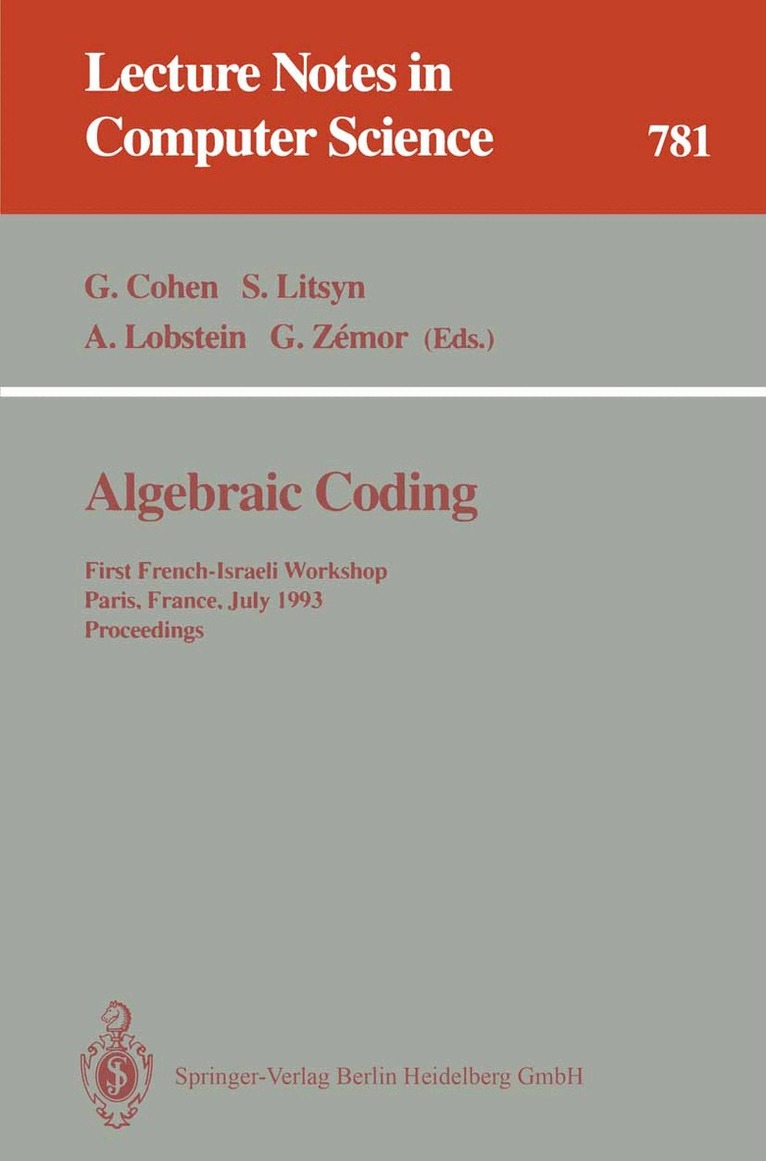 Lecture Notes in Computer Science

781

G. Cohen S. Litsyn
A. Lobstein G. Zémor (Eds.)

Algebraic Coding

First French-Israeli Workshop
Paris, France, July 1993
Proceedings

Springer-Verlag Berlin Heidelberg GmbH